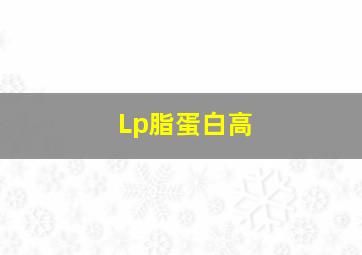 Lp脂蛋白高